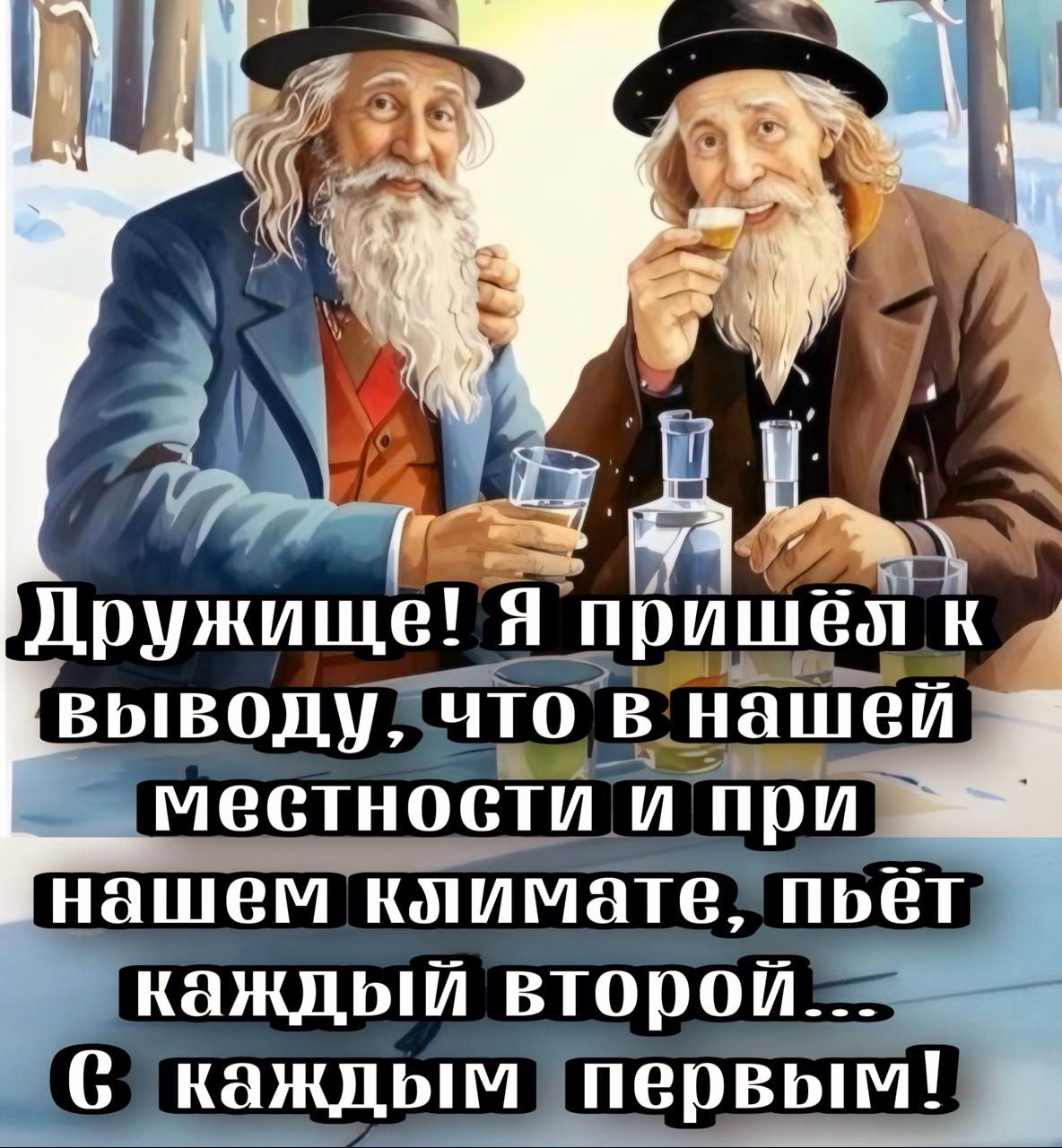 Дружище! Я пришёл к выводу, что в нашей местности и при нашем климате, пьёт каждый второй...
С каждым первым!